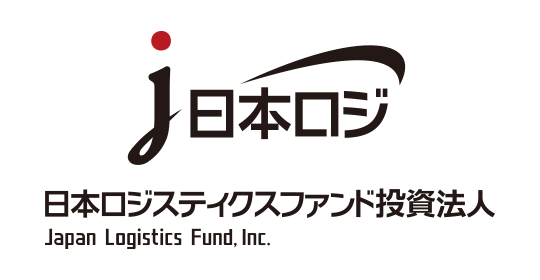 j日本ロジ

日本ロジスティクスファンド投資法人
Japan Logistics Fund, Inc.